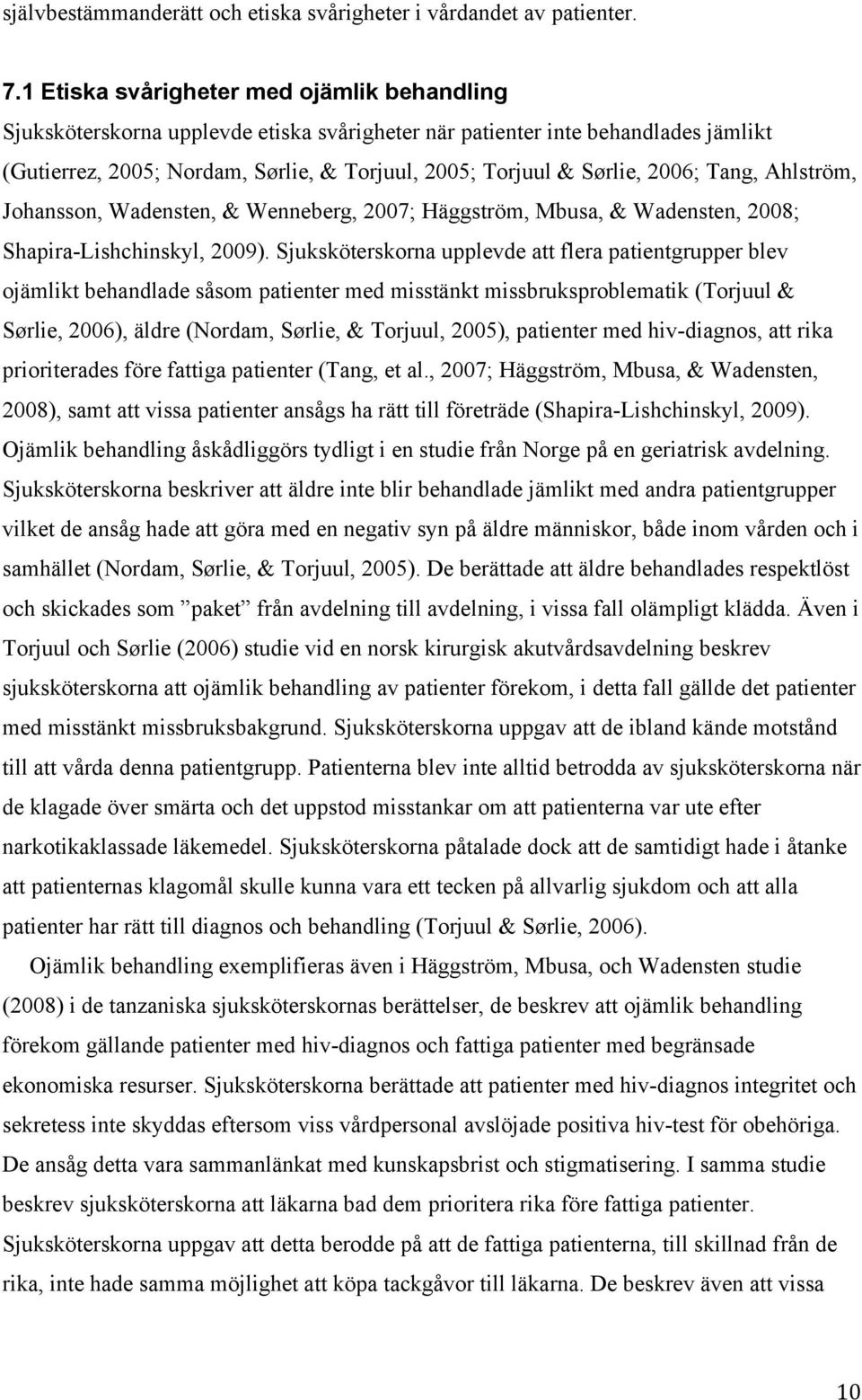 självbestämmanderätt och etiska svårigheter i vårdandet av patienter.

7.1 Etiska svårigheter med ojämlik behandling

Sjuksköterskorna upplevde etiska svårigheter när patienter inte behandlades jämlikt (Gutierrez, 2005; Nordam, Sørlie, & Torjuul, 2005; Torjuul & Sørlie, 2006; Tang, Ahlström, Johansson, Wadensten, & Wenneberg, 2007; Häggström, Mbusa, & Wadensten, 2008; Shapira-Lishchinskyl, 2009). Sjuksköterskorna upplevde att flera patientgrupper blev ojämlikt behandlade såsom patienter med misstänkt missbruksproblematik (Torjuul & Sørlie, 2006), äldre (Nordam, Sørlie, & Torjuul, 2005), patienter med hiv-diagnos, att rika prioriterades före fattiga patienter (Tang, et al., 2007; Häggström, Mbusa, & Wadensten, 2008), samt att vissa patienter ansågs ha rätt till företräde (Shapira-Lishchinskyl, 2009). Ojämlik behandling åskådliggörs tydligt i en studie från Norge på en geriatrisk avdelning. Sjuksköterskorna beskriver att äldre inte blir behandlade jämlikt med andra patientgrupper vilket de ansåg hade att göra med en negativ syn på äldre människor, både inom vården och i samhället (Nordam, Sørlie, & Torjuul, 2005). De berättade att äldre behandlades respektlöst och skickades som ”paket” från avdelning till avdelning, i vissa fall olämpligt klädda. Även i Torjuul och Sørlie (2006) studie vid en norsk kirurgisk akutvårdsavdelning beskrev sjuksköterskorna att ojämlik behandling av patienter förekom, i detta fall gällde det patienter med misstänkt missbruksbakgrund. Sjuksköterskorna uppgav att de ibland kände motstånd till att vårda denna patientgrupp. Patienterna blev inte alltid betrodda av sjuksköterskorna när de klagade över smärta och det uppstod misstankar om att patienterna var ute efter narkotikaklassade läkemedel. Sjuksköterskorna påtalade dock att de samtidigt hade i åtanke att patienternas klagomål skulle kunna vara ett tecken på allvarlig sjukdom och att alla patienter har rätt till diagnos och behandling (Torjuul & Sørlie, 2006).

Ojämlik behandling exemplifieras även i Häggström, Mbusa, och Wadensten studie (2008) i de tanzaniska sjuksköterskornas berättelser, de beskrev att ojämlik behandling förekom gällande patienter med hiv-diagnos och fattiga patienter med begränsade ekonomiska resurser. Sjuksköterskorna berättade att patienter med hiv-diagnos integritet och sekretess inte skyddas eftersom viss vårdpersonal avslöjade positiva hiv-test för obehöriga. De ansåg detta vara sammanlänkat med kunskapsbrist och stigmatisering. I samma studie beskrev sjuksköterskorna att läkarna bad dem prioritera rika före fattiga patienter. Sjuksköterskorna uppgav att detta berodde på att de fattiga patienterna, till skillnad från de rika, inte hade samma möjlighet att köpa tackgåvor till läkarna. De beskrev även att vissa

10